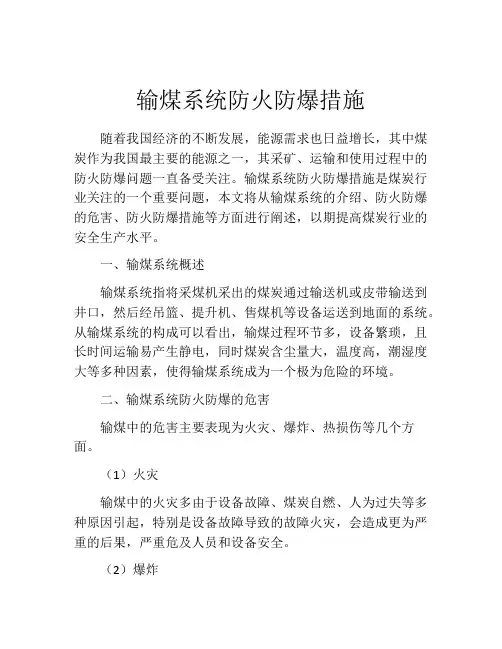 输煤系统防火防爆措施

随着我国经济的不断发展，能源需求也日益增长，其中煤炭作为我国最主要的能源之一，其采矿、运输和使用过程中的防火防爆问题一直备受关注。输煤系统防火防爆措施是煤炭行业关注的一个重要问题，本文将从输煤系统的介绍、防火防爆的危害、防火防爆措施等方面进行阐述，以期提高煤炭行业的安全生产水平。

一、输煤系统概述

输煤系统指将采煤机采出的煤炭通过输送机或皮带输送到井口，然后经吊篮、提升机、售煤机等设备运送到地面的系统。从输煤系统的构成可以看出，输煤过程环节多，设备繁琐，且长时间运输易产生静电，同时煤炭含尘量大，温度高，潮湿度大等多种因素，使得输煤系统成为一个极为危险的环境。

二、输煤系统防火防爆的危害

输煤中的危害主要表现为火灾、爆炸、热损伤等几个方面。

（1）火灾

输煤中的火灾多由于设备故障、煤炭自燃、人为过失等多种原因引起，特别是设备故障导致的故障火灾，会造成更为严重的后果，严重危及人员和设备安全。

（2）爆炸